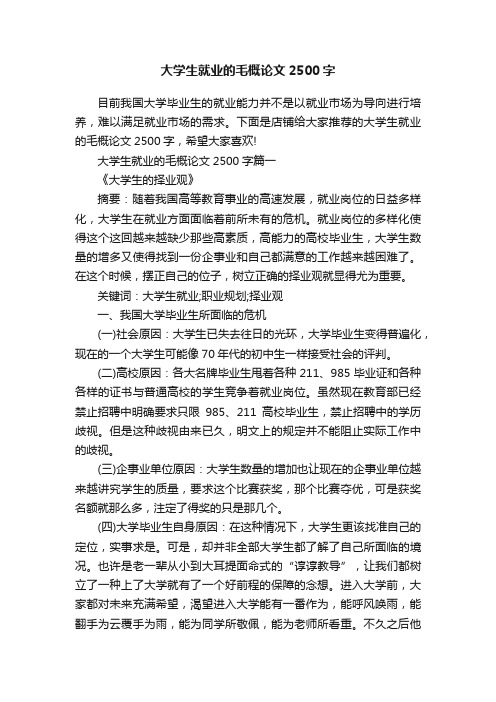 大学生就业的毛概论文 2500 字

目前我国大学毕业生的就业能力并不是以就业市场为导向进行培养，难以满足就业市场的需求。下面是店铺给大家推荐的大学生就业的毛概论文 2500 字，希望大家喜欢!

大学生就业的毛概论文 2500 字篇一

《大学生的择业观》

摘要：随着我国高等教育事业的高速发展，就业岗位的日益多样化，大学生在就业方面面临着前所未有的危机。就业岗位的多样化使得这个这回越来越缺少那些高素质，高能力的高校毕业生，大学生数量的增多又使得找到一份企事业和自己都满意的工作越来越困难了。在这个时候，摆正自己的位子，树立正确的择业观就显得尤为重要。

关键词：大学生就业;职业规划;择业观

一、我国大学毕业生所面临的危机

(一)社会原因：大学生已失去往日的光环，大学毕业生变得普遍化，现在的一个大学生可能像 70 年代的初中生一样接受社会的评判。

(二)高校原因：各大名牌毕业生甩着各种 211、985 毕业证和各种各样的证书与普通高校的学生竞争着就业岗位。虽然现在教育部已经禁止招聘中明确要求只限 985、211 高校毕业生，禁止招聘中的学历歧视。但是这种歧视由来已久，明文上的规定并不能阻止实际工作中的歧视。

(三)企事业单位原因：大学生数量的增加也让现在的企事业单位越来越讲究学生的质量，要求这个比赛获奖，那个比赛夺优，可是获奖名额就那么多，注定了得奖的只是那几个。

(四)大学毕业生自身原因：在这种情况下，大学生更该找准自己的定位，实事求是。可是，却并非全部大学生都了解了自己所面临的境况。也许是老一辈从小到大耳提面命式的“谆谆教导”，让我们都树立了一种上了大学就有了一个好前程的保障的念想。进入大学前，大家都对未来充满希望，渴望进入大学能有一番作为，能呼风唤雨，能翻手为云覆手为雨，能为同学所敬佩，能为老师所看重。不久之后他